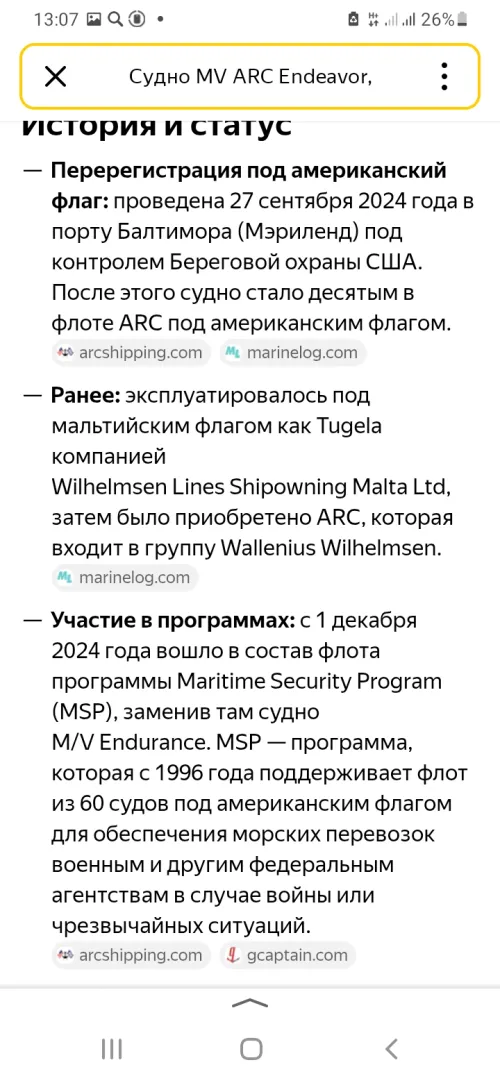 13:07 26%

Судно MV ARC Endeavor,

История и статус

— **Перерегистрация под американский флаг:** проведена 27 сентября 2024 года в порту Балтимора (Мэриленд) под контролем Береговой охраны США. После этого судно стало десятым в флоте ARC под американским флагом.
arcshipping.com marinelog.com

— **Ранее:** эксплуатировалось под мальтийским флагом как Tugela компанией Wilhelmsen Lines Shipowning Malta Ltd, затем было приобретено ARC, которая входит в группу Wallenius Wilhelmsen.
marinelog.com

— **Участие в программах:** с 1 декабря 2024 года вошло в состав флота программы Maritime Security Program (MSP), заменив там судно M/V Endurance. MSP — программа, которая с 1996 года поддерживает флот из 60 судов под американским флагом для обеспечения морских перевозок военным и другим федеральным агентствам в случае войны или чрезвычайных ситуаций.
arcshipping.com gcaptain.com